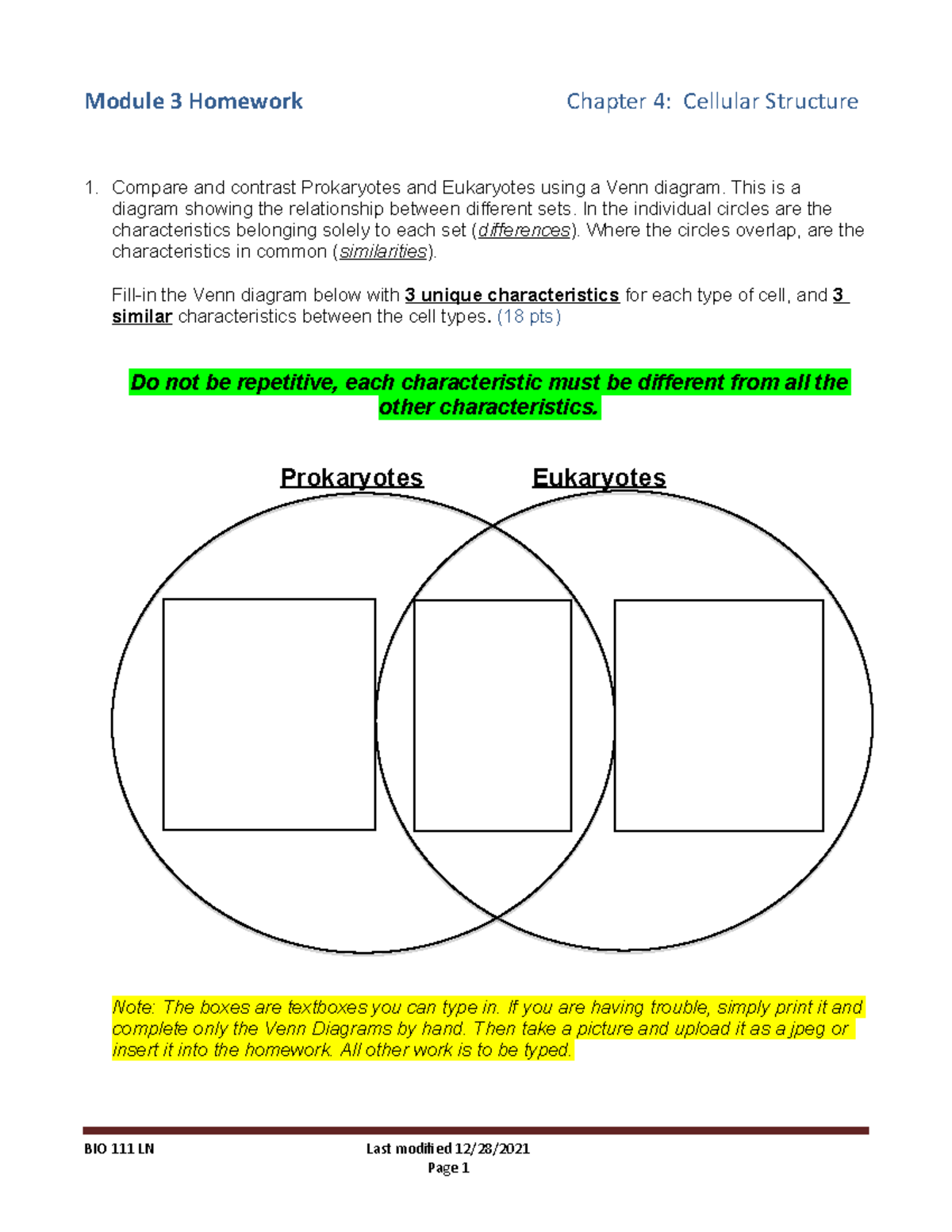 Module 3 Homework

Chapter 4: Cellular Structure

1. Compare and contrast Prokaryotes and Eukaryotes using a Venn diagram. This is a diagram showing the relationship between different sets. In the individual circles are the characteristics belonging solely to each set (differences). Where the circles overlap, are the characteristics in common (similarities).

Fill-in the Venn diagram below with 3 unique characteristics for each type of cell, and 3 similar characteristics between the cell types. (18 pts)

Do not be repetitive, each characteristic must be different from all the other characteristics.

Prokaryotes

Eukaryotes

Note: The boxes are textboxes you can type in. If you are having trouble, simply print it and complete only the Venn Diagrams by hand. Then take a picture and upload it as a jpeg or insert it into the homework. All other work is to be typed.

BIO 111 LN

Last modified 12/28/2021
Page 1